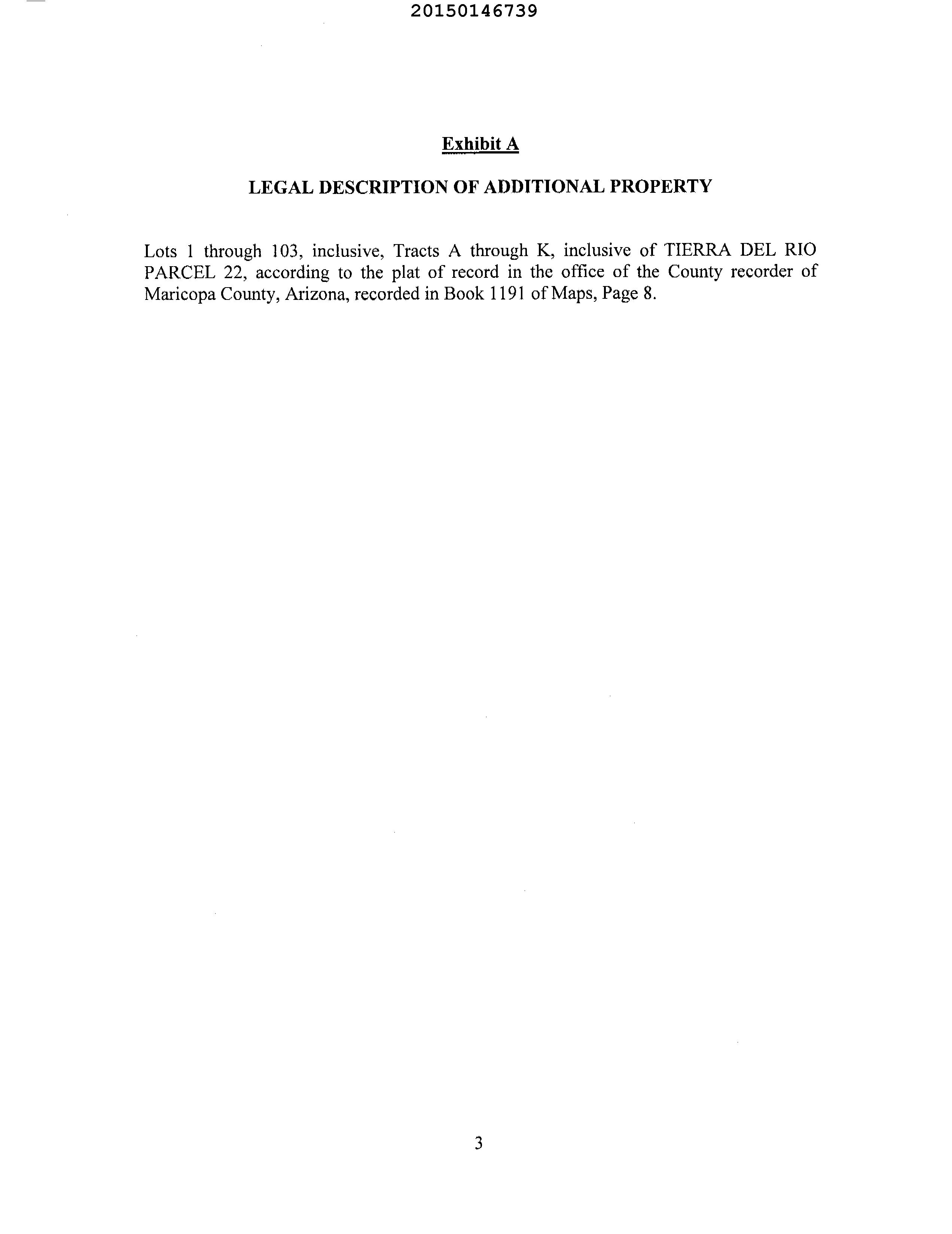 20150146739

Exhibit A

LEGAL DESCRIPTION OF ADDITIONAL PROPERTY

Lots 1 through 103, inclusive, Tracts A through K, inclusive of TIERRA DEL RIO PARCEL 22, according to the plat of record in the office of the County recorder of Maricopa County, Arizona, recorded in Book 1191 of Maps, Page 8.

3